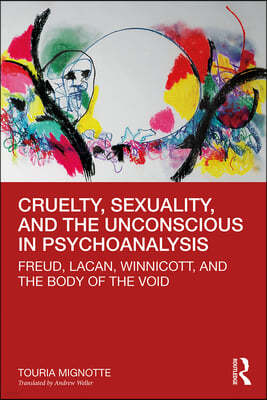 CRUELTY, SEXUALITY, AND THE UNCONSCIOUS IN PSYCHOANALYSIS

FREUD, LACAN, WINNICOTT, AND THE BODY OF THE VOID

TOURIA MIGNOTTE
Translated by Andrew Weller

ROUTLEDGE